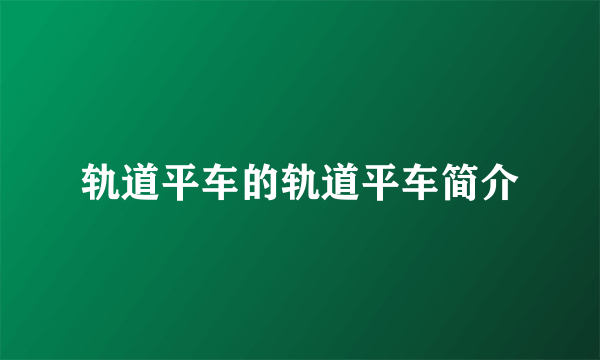 轨道平车的轨道平车简介